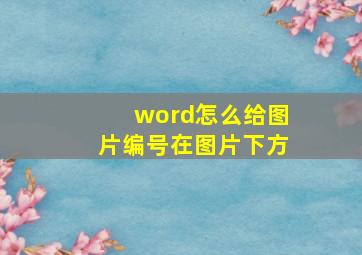 word怎么给图片编号在图片下方